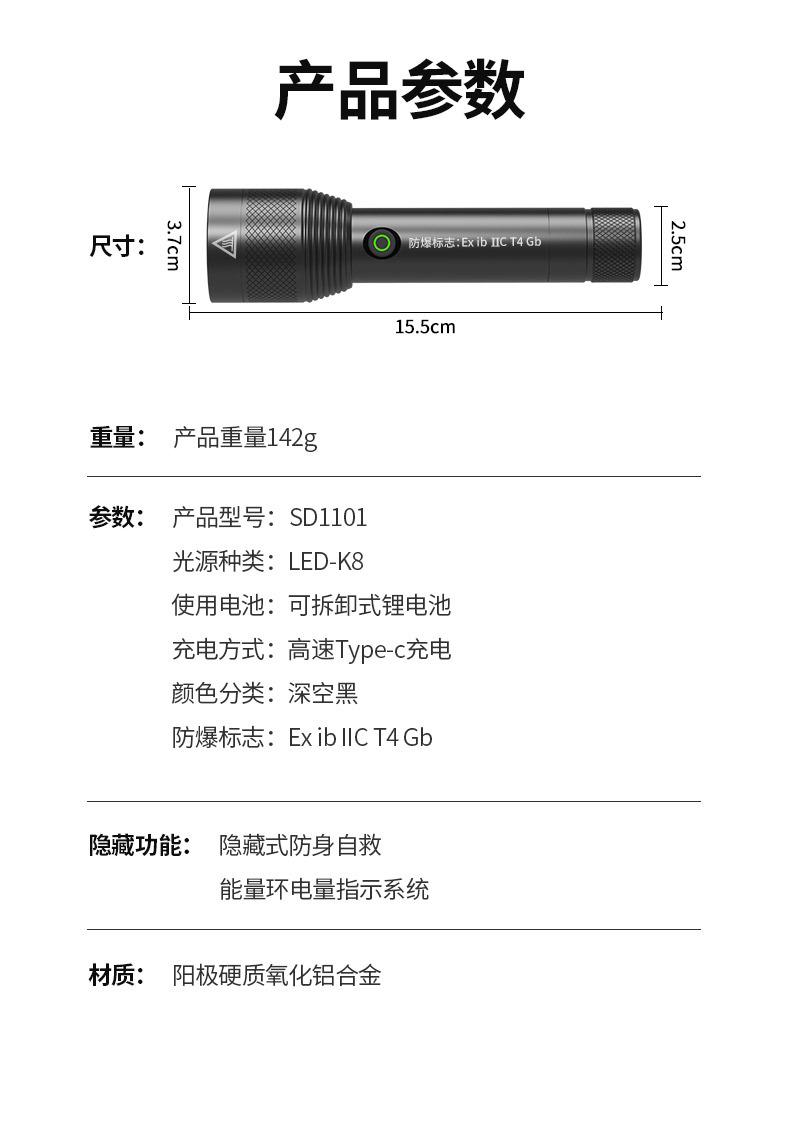 产品参数

尺寸：

3.7cm

防爆标志:Ex ib IIC T4 Gb

2.5cm

15.5cm

重量： 产品重量142g

参数： 产品型号：SD1101

光源种类：LED-K8

使用电池：可拆卸式锂电池

充电方式：高速Type-c充电

颜色分类：深空黑

防爆标志：Ex ib IIC T4 Gb

隐藏功能： 隐藏式防身自救

能量环电量指示系统

材质： 阳极硬质氧化铝合金